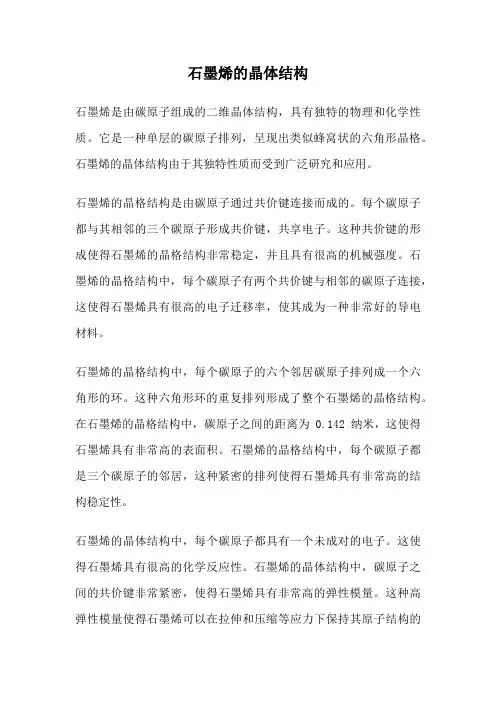 石墨烯的晶体结构

石墨烯是由碳原子组成的二维晶体结构，具有独特的物理和化学性质。它是一种单层的碳原子排列，呈现出类似蜂窝状的六角形晶格。石墨烯的晶体结构由于其独特性质而受到广泛研究和应用。

石墨烯的晶格结构是由碳原子通过共价键连接而成的。每个碳原子都与其相邻的三个碳原子形成共价键，共享电子。这种共价键的形成使得石墨烯的晶格结构非常稳定，并且具有很高的机械强度。石墨烯的晶格结构中，每个碳原子有两个共价键与相邻的碳原子连接，这使得石墨烯具有很高的电子迁移率，使其成为一种非常好的导电材料。

石墨烯的晶格结构中，每个碳原子的六个邻居碳原子排列成一个六角形的环。这种六角形环的重复排列形成了整个石墨烯的晶格结构。在石墨烯的晶格结构中，碳原子之间的距离为 0.142 纳米，这使得石墨烯具有非常高的表面积。石墨烯的晶格结构中，每个碳原子都是三个碳原子的邻居，这种紧密的排列使得石墨烯具有非常高的结构稳定性。

石墨烯的晶体结构中，每个碳原子都具有一个未成对的电子。这使得石墨烯具有很高的化学反应性。石墨烯的晶体结构中，碳原子之间的共价键非常紧密，使得石墨烯具有非常高的弹性模量。这种高弹性模量使得石墨烯可以在拉伸和压缩等应力下保持其原子结构的